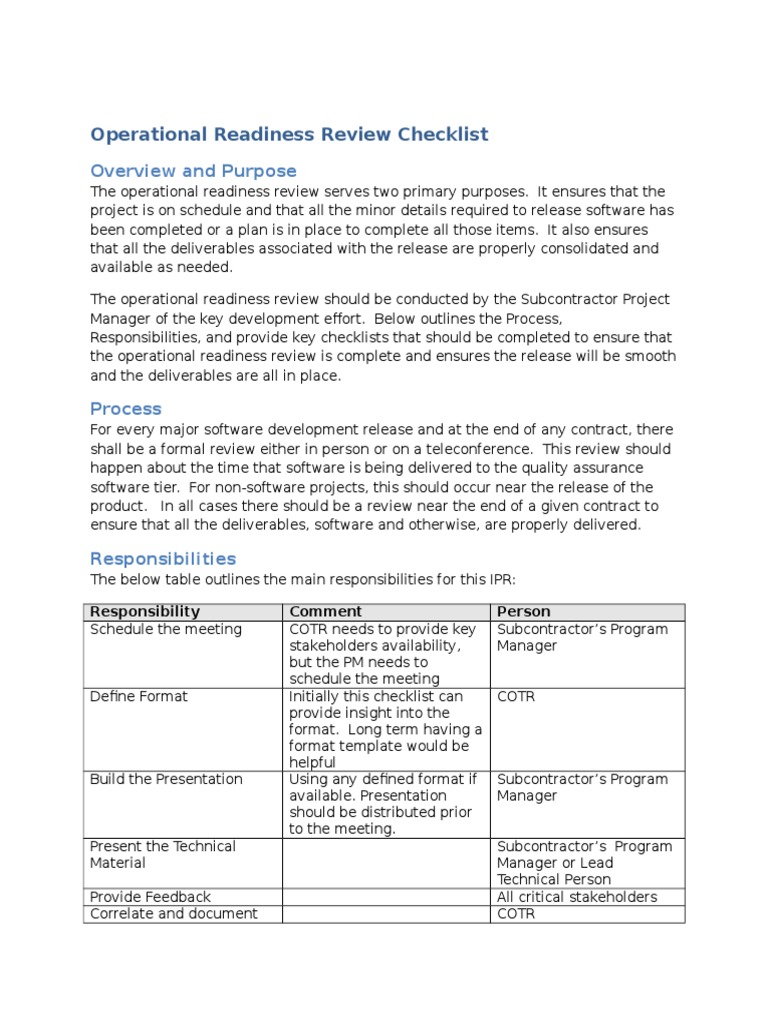 Operational Readiness Review Checklist

Overview and Purpose

The operational readiness review serves two primary purposes. It ensures that the project is on schedule and that all the minor details required to release software has been completed or a plan is in place to complete all those items. It also ensures that all the deliverables associated with the release are properly consolidated and available as needed.

The operational readiness review should be conducted by the Subcontractor Project Manager of the key development effort. Below outlines the Process, Responsibilities, and provide key checklists that should be completed to ensure that the operational readiness review is complete and ensures the release will be smooth and the deliverables are all in place.

Process

For every major software development release and at the end of any contract, there shall be a formal review either in person or on a teleconference. This review should happen about the time that software is being delivered to the quality assurance software tier. For non-software projects, this should occur near the release of the product. In all cases there should be a review near the end of a given contract to ensure that all the deliverables, software and otherwise, are properly delivered.

Responsibilities

The below table outlines the main responsibilities for this IPR:

| Responsibility | Comment | Person |
|---|---|---|
| Schedule the meeting | COTR needs to provide key stakeholders availability, but the PM needs to schedule the meeting | Subcontractor's Program Manager |
| Define Format | Initially this checklist can provide insight into the format. Long term having a format template would be helpful | COTR |
| Build the Presentation | Using any defined format if available. Presentation should be distributed prior to the meeting. | Subcontractor's Program Manager |
| Present the Technical Material | | Subcontractor's Program Manager or Lead Technical Person |
| Provide Feedback | | All critical stakeholders |
| Correlate and document | | COTR |